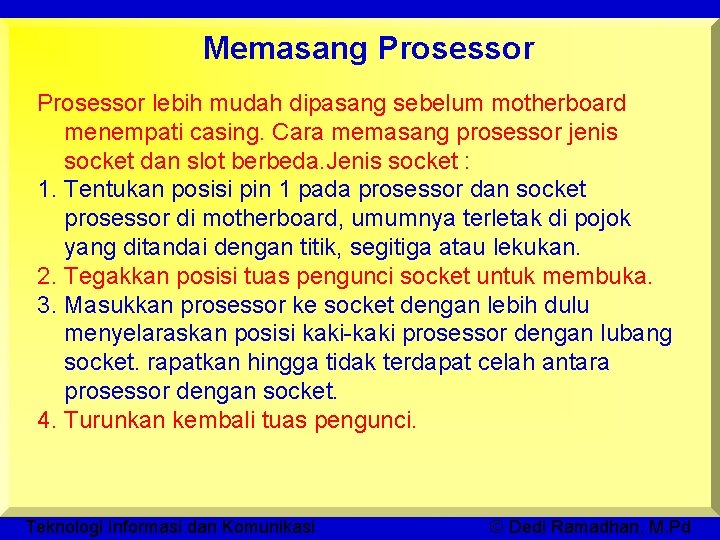 Memasang Prosessor

Prosessor lebih mudah dipasang sebelum motherboard menempati casing. Cara memasang prosessor jenis socket dan slot berbeda.Jenis socket :

1. Tentukan posisi pin 1 pada prosessor dan socket prosessor di motherboard, umumnya terletak di pojok yang ditandai dengan titik, segitiga atau lekukan.
2. Tegakkan posisi tuas pengunci socket untuk membuka.
3. Masukkan prosessor ke socket dengan lebih dulu menyelaraskan posisi kaki-kaki prosessor dengan lubang socket. rapatkan hingga tidak terdapat celah antara prosessor dengan socket.
4. Turunkan kembali tuas pengunci.

Teknologi Informasi dan Komunikasi © Dedi Ramadhan, M.Pd